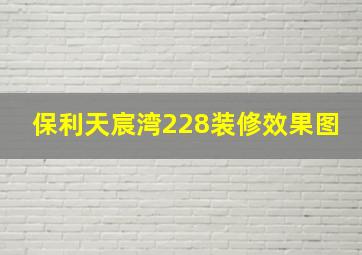 保利天宸湾228装修效果图